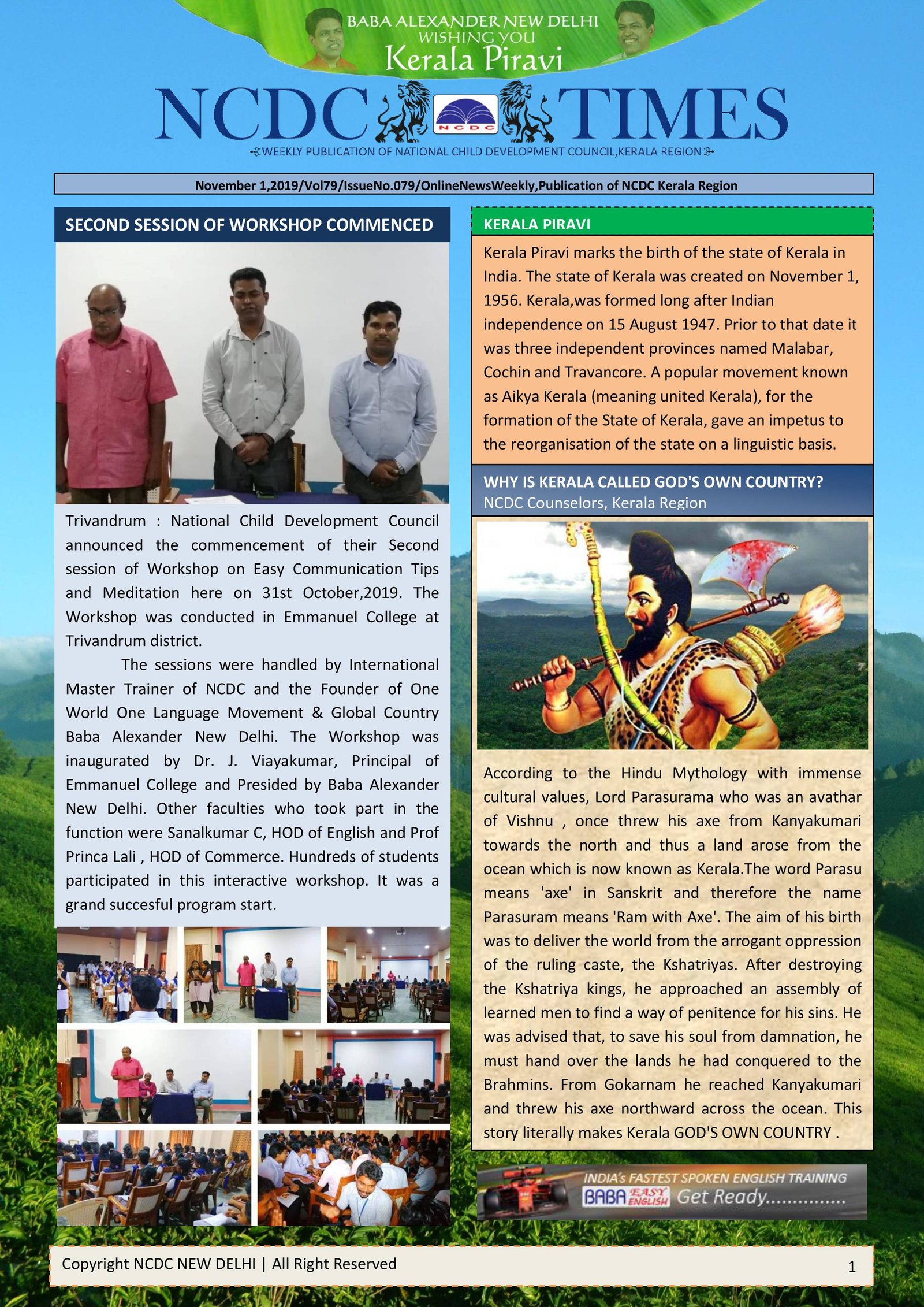 BABA ALEXANDER NEW DELHI
WISHING YOU
Kerala Piravi

NCDC NCDC TIMES

WEEKLY PUBLICATION OF NATIONAL CHILD DEVELOPMENT COUNCIL,KERALA REGION

November 1,2019/Vol79/IssueNo.079/OnlineNewsWeekly,Publication of NCDC Kerala Region

SECOND SESSION OF WORKSHOP COMMENCED

Trivandrum : National Child Development Council announced the commencement of their Second session of Workshop on Easy Communication Tips and Meditation here on 31st October,2019. The Workshop was conducted in Emmanuel College at Trivandrum district.

The sessions were handled by International Master Trainer of NCDC and the Founder of One World One Language Movement & Global Country Baba Alexander New Delhi. The Workshop was inaugurated by Dr. J. Viayakumar, Principal of Emmanuel College and Presided by Baba Alexander New Delhi. Other faculties who took part in the function were Sanalkumar C, HOD of English and Prof Princa Lali , HOD of Commerce. Hundreds of students participated in this interactive workshop. It was a grand succesful program start.

KERALA PIRAVI

Kerala Piravi marks the birth of the state of Kerala in India. The state of Kerala was created on November 1, 1956. Kerala,was formed long after Indian independence on 15 August 1947. Prior to that date it was three independent provinces named Malabar, Cochin and Travancore. A popular movement known as Aikya Kerala (meaning united Kerala), for the formation of the State of Kerala, gave an impetus to the reorganisation of the state on a linguistic basis.

WHY IS KERALA CALLED GOD'S OWN COUNTRY?
NCDC Counselors, Kerala Region

According to the Hindu Mythology with immense cultural values, Lord Parasurama who was an avathar of Vishnu , once threw his axe from Kanyakumari towards the north and thus a land arose from the ocean which is now known as Kerala.The word Parasu means 'axe' in Sanskrit and therefore the name Parasuram means 'Ram with Axe'. The aim of his birth was to deliver the world from the arrogant oppression of the ruling caste, the Kshatriyas. After destroying the Kshatriya kings, he approached an assembly of learned men to find a way of penitence for his sins. He was advised that, to save his soul from damnation, he must hand over the lands he had conquered to the Brahmins. From Gokarnam he reached Kanyakumari and threw his axe northward across the ocean. This story literally makes Kerala GOD'S OWN COUNTRY .

INDIA's FASTEST SPOKEN ENGLISH TRAINING
BABA EASY ENGLISH Get Ready...............

Copyright NCDC NEW DELHI | All Right Reserved
1